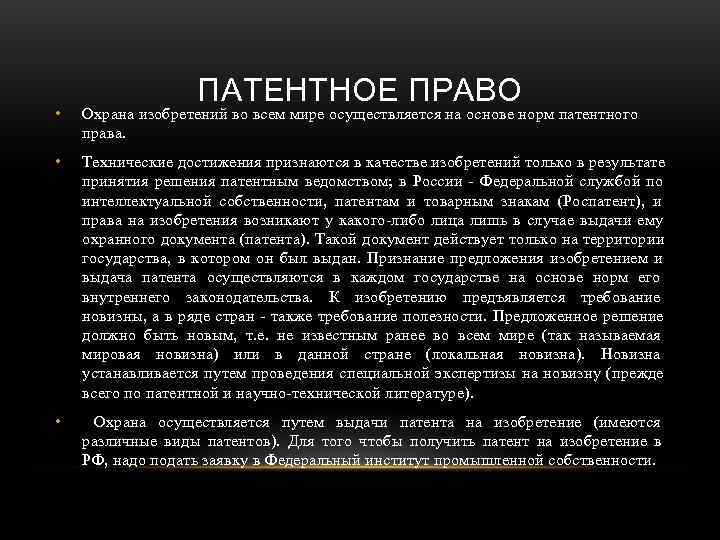 ПАТЕНТНОЕ ПРАВО

• Охрана изобретений во всем мире осуществляется на основе норм патентного права.

• Технические достижения признаются в качестве изобретений только в результате принятия решения патентным ведомством; в России - Федеральной службой по интеллектуальной собственности, патентам и товарным знакам (Роспатент), и права на изобретения возникают у какого-либо лица лишь в случае выдачи ему охранного документа (патента). Такой документ действует только на территории государства, в котором он был выдан. Признание предложения изобретением и выдача патента осуществляются в каждом государстве на основе норм его внутреннего законодательства. К изобретению предъявляется требование новизны, а в ряде стран - также требование полезности. Предложенное решение должно быть новым, т.е. не известным ранее во всем мире (так называемая мировая новизна) или в данной стране (локальная новизна). Новизна устанавливается путем проведения специальной экспертизы на новизну (прежде всего по патентной и научно-технической литературе).

• Охрана осуществляется путем выдачи патента на изобретение (имеются различные виды патентов). Для того чтобы получить патент на изобретение в РФ, надо подать заявку в Федеральный институт промышленной собственности.